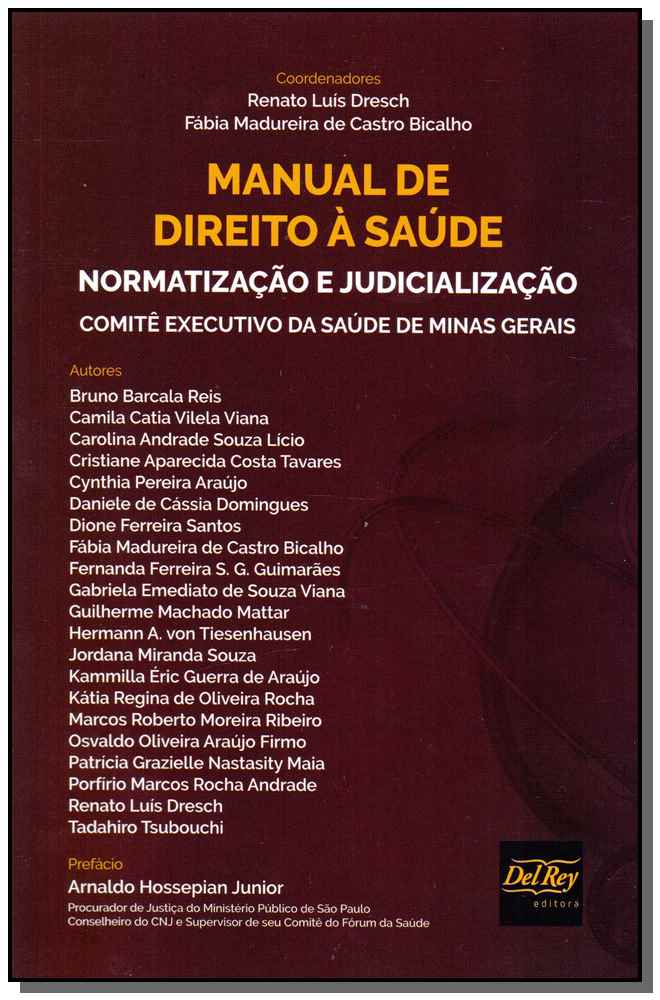 Coordenadores
Renato Luís Dresch
Fábia Madureira de Castro Bicalho

MANUAL DE
DIREITO À SAÚDE

NORMATIZAÇÃO E JUDICIALIZAÇÃO

COMITÊ EXECUTIVO DA SAÚDE DE MINAS GERAIS

Autores
Bruno Barcala Reis
Camila Catia Vilela Viana
Carolina Andrade Souza Lício
Cristiane Aparecida Costa Tavares
Cynthia Pereira Araújo
Daniele de Cássia Domingues
Dione Ferreira Santos
Fábia Madureira de Castro Bicalho
Fernanda Ferreira S. G. Guimarães
Gabriela Emediato de Souza Viana
Guilherme Machado Mattar
Hermann A. von Tiesenhausen
Jordana Miranda Souza
Kammilla Éric Guerra de Araújo
Kátia Regina de Oliveira Rocha
Marcos Roberto Moreira Ribeiro
Osvaldo Oliveira Araújo Firmo
Patrícia Grazielle Nastasity Maia
Porfírio Marcos Rocha Andrade
Renato Luís Dresch
Tadahiro Tsubouchi

Prefácio
Arnaldo Hossepian Junior
Procurador de Justiça do Ministério Público de São Paulo
Conselheiro do CNJ e Supervisor de seu Comitê do Fórum da Saúde

Del Rey
editora